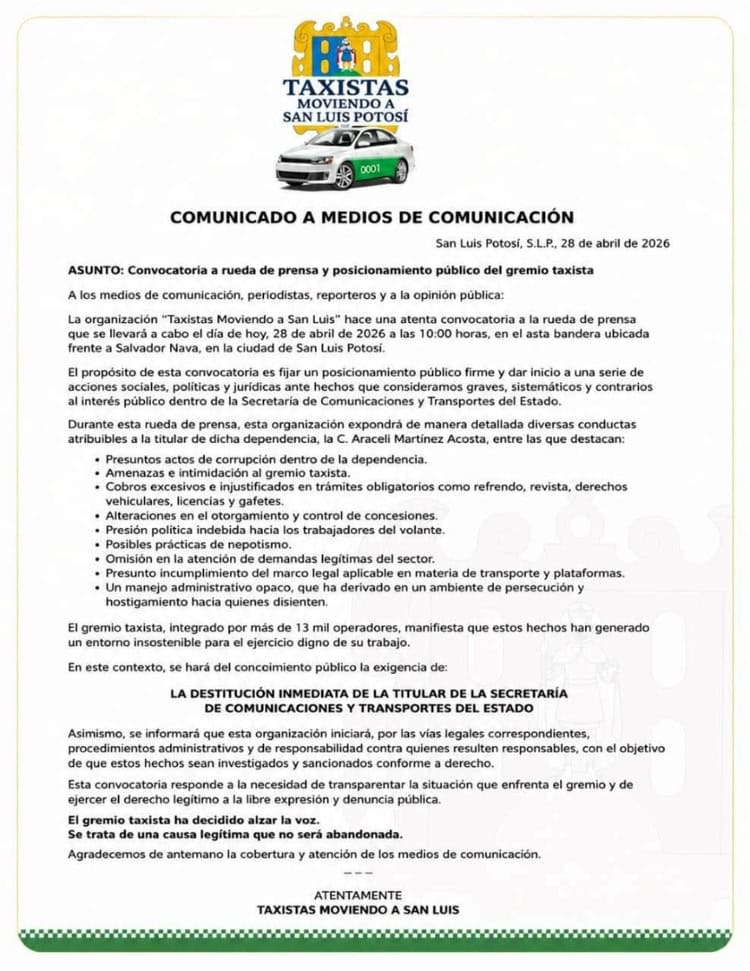 TAXISTAS MOVIENDO A SAN LUIS POTOSÍ

0001

COMUNICADO A MEDIOS DE COMUNICACIÓN

San Luis Potosí, S.L.P., 28 de abril de 2026

ASUNTO: Convocatoria a rueda de prensa y posicionamiento público del gremio taxista

A los medios de comunicación, periodistas, reporteros y a la opinión pública:

La organización "Taxistas Moviendo a San Luis" hace una atenta convocatoria a la rueda de prensa que se llevará a cabo el día de hoy, 28 de abril de 2026 a las 10:00 horas, en el asta bandera ubicada frente a Salvador Nava, en la ciudad de San Luis Potosí.

El propósito de esta convocatoria es fijar un posicionamiento público firme y dar inicio a una serie de acciones sociales, políticas y jurídicas ante hechos que consideramos graves, sistemáticos y contrarios al interés público dentro de la Secretaría de Comunicaciones y Transportes del Estado.

Durante esta rueda de prensa, esta organización expondrá de manera detallada diversas conductas atribuibles a la titular de dicha dependencia, la C. Araceli Martínez Acosta, entre las que destacan:

• Presuntos actos de corrupción dentro de la dependencia.
• Amenazas e intimidación al gremio taxista.
• Cobros excesivos e injustificados en trámites obligatorios como refrendo, revista, derechos vehiculares, licencias y gafetes.
• Alteraciones en el otorgamiento y control de concesiones.
• Presión política indebida hacia los trabajadores del volante.
• Posibles prácticas de nepotismo.
• Omisión en la atención de demandas legítimas del sector.
• Presunto incumplimiento del marco legal aplicable en materia de transporte y plataformas.
• Un manejo administrativo opaco, que ha derivado en un ambiente de persecución y hostigamiento hacia quienes disienten.

El gremio taxista, integrado por más de 13 mil operadores, manifiesta que estos hechos han generado un entorno insostenible para el ejercicio digno de su trabajo.

En este contexto, se hará del concoimiento público la exigencia de:

LA DESTITUCIÓN INMEDIATA DE LA TITULAR DE LA SECRETARÍA DE COMUNICACIONES Y TRANSPORTES DEL ESTADO

Asimismo, se informará que esta organización iniciará, por las vías legales correspondientes, procedimientos administrativos y de responsabilidad contra quienes resulten responsables, con el objetivo de que estos hechos sean investigados y sancionados conforme a derecho.

Esta convocatoria responde a la necesidad de transparentar la situación que enfrenta el gremio y de ejercer el derecho legítimo a la libre expresión y denuncia pública.

El gremio taxista ha decidido alzar la voz.
Se trata de una causa legítima que no será abandonada.

Agradecemos de antemano la cobertura y atención de los medios de comunicación.

———

ATENTAMENTE
TAXISTAS MOVIENDO A SAN LUIS